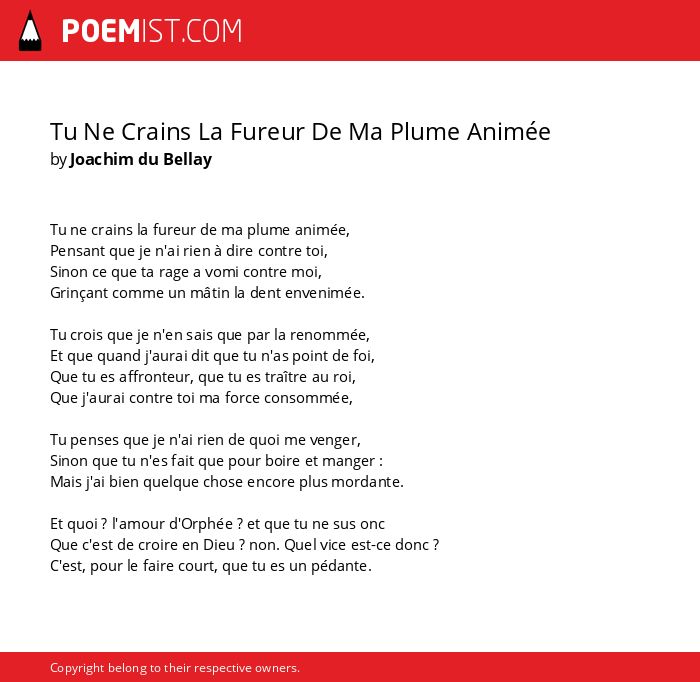 POEMIST.COM

Tu Ne Crains La Fureur De Ma Plume Animée
by Joachim du Bellay

Tu ne crains la fureur de ma plume animée,
Pensant que je n'ai rien à dire contre toi,
Sinon ce que ta rage a vomi contre moi,
Grinçant comme un mâtin la dent envenimée.

Tu crois que je n'en sais que par la renommée,
Et que quand j'aurai dit que tu n'as point de foi,
Que tu es affronteur, que tu es traître au roi,
Que j'aurai contre toi ma force consommée,

Tu penses que je n'ai rien de quoi me venger,
Sinon que tu n'es fait que pour boire et manger :
Mais j'ai bien quelque chose encore plus mordante.

Et quoi ? l'amour d'Orphée ? et que tu ne sus onc
Que c'est de croire en Dieu ? non. Quel vice est-ce donc ?
C'est, pour le faire court, que tu es un pédante.

Copyright belong to their respective owners.